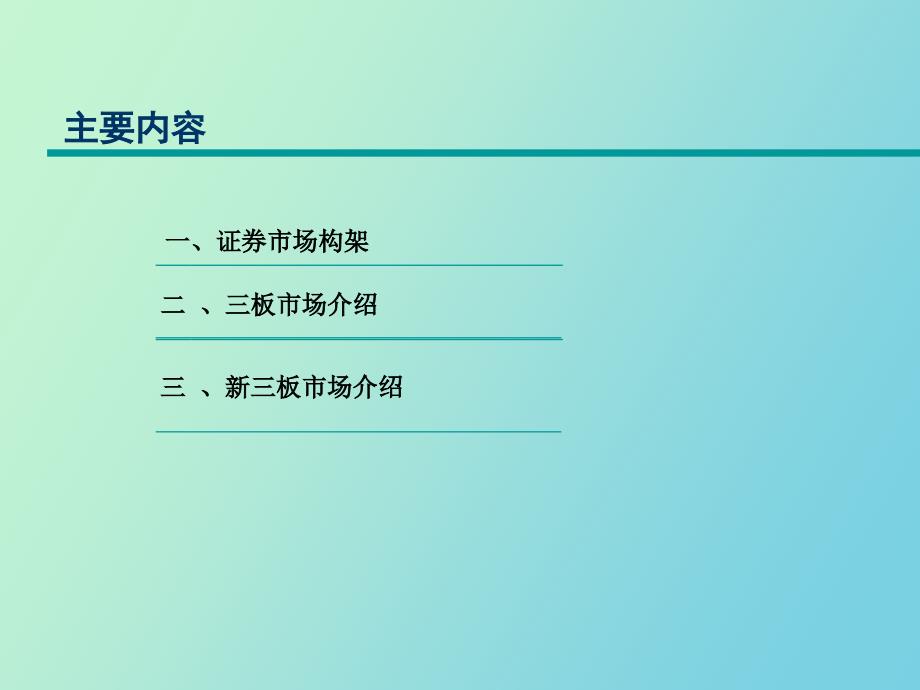 主要内容

一、证券市场构架

二 、三板市场介绍

三 、新三板市场介绍